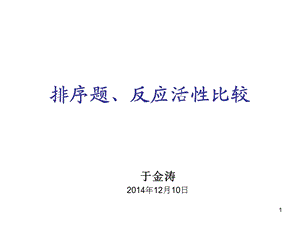 排序题、反应活性比较

于金涛

2014年12月10日

1